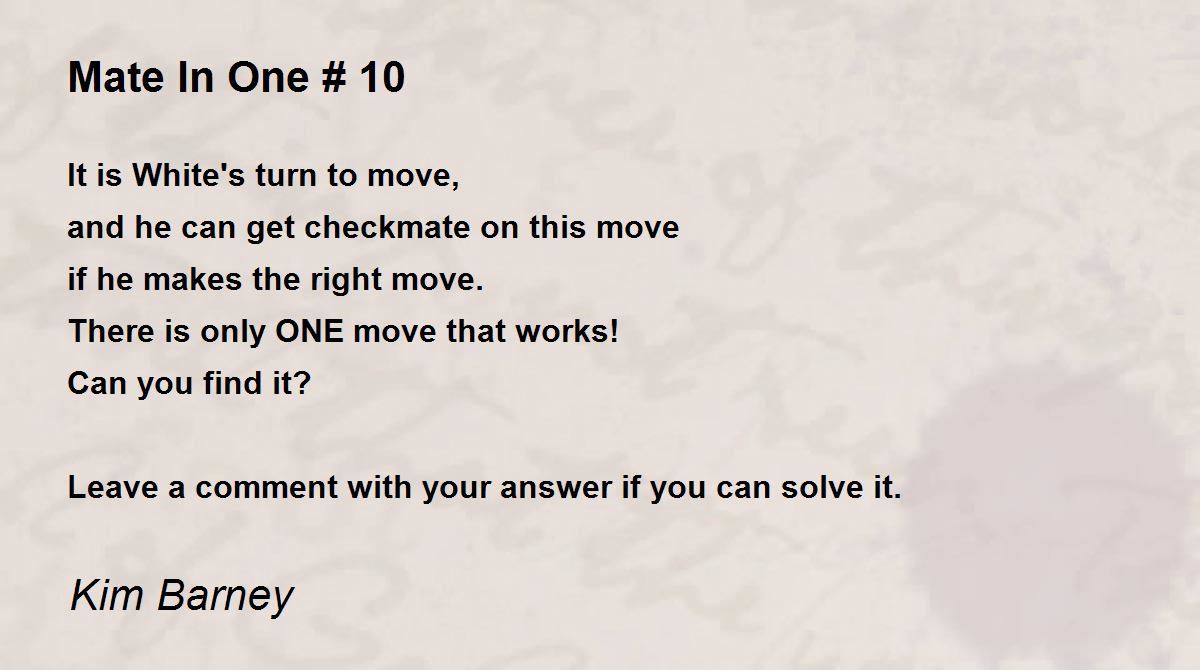 Mate In One # 10

It is White's turn to move,
and he can get checkmate on this move
if he makes the right move.
There is only ONE move that works!
Can you find it?

Leave a comment with your answer if you can solve it.

Kim Barney